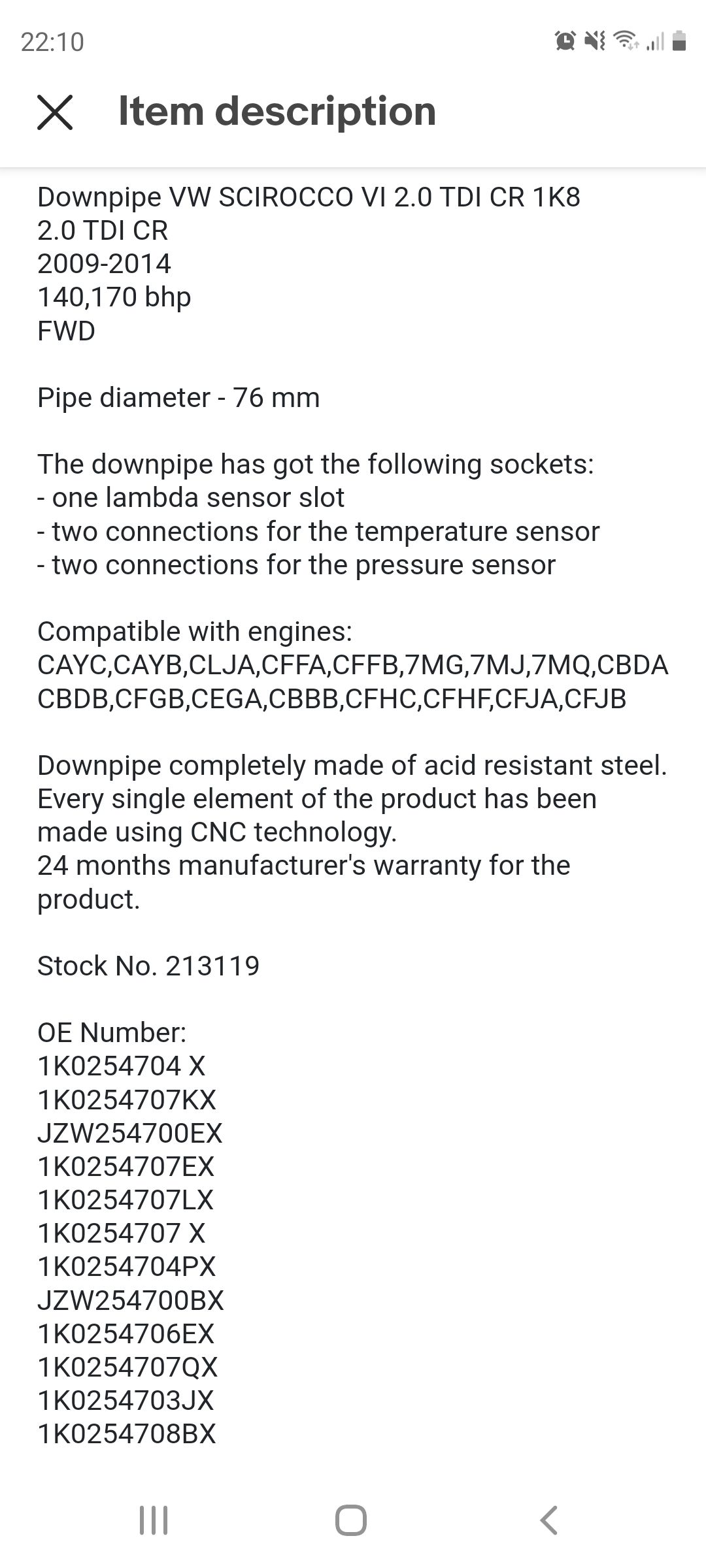 22:10

Item description

Downpipe VW SCIROCCO VI 2.0 TDI CR 1K8
2.0 TDI CR
2009-2014
140,170 bhp
FWD

Pipe diameter - 76 mm

The downpipe has got the following sockets:
- one lambda sensor slot
- two connections for the temperature sensor
- two connections for the pressure sensor

Compatible with engines:
CAYC,CAYB,CLJA,CFFA,CFFB,7MG,7MJ,7MQ,CBDA
CBDB,CFGB,CEGA,CBBB,CFHC,CFHF,CFJA,CFJB

Downpipe completely made of acid resistant steel.
Every single element of the product has been made using CNC technology.
24 months manufacturer's warranty for the product.

Stock No. 213119

OE Number:
1K0254704 X
1K0254707KX
JZW254700EX
1K0254707EX
1K0254707LX
1K0254707 X
1K0254704PX
JZW254700BX
1K0254706EX
1K0254707QX
1K0254703JX
1K0254708BX